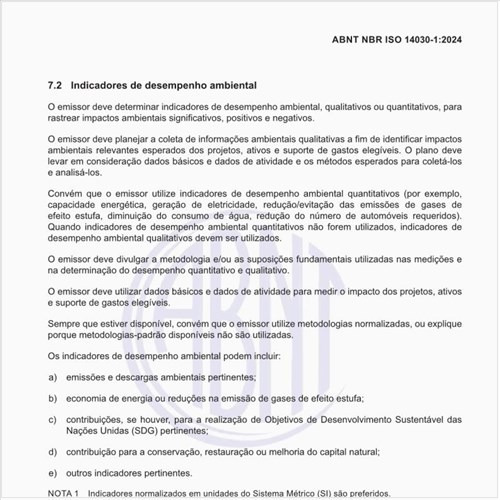 ABNT NBR ISO 14030-1:2024

7.2 Indicadores de desempenho ambiental

O emissor deve determinar indicadores de desempenho ambiental, qualitativos ou quantitativos, para rastrear impactos ambientais significativos, positivos e negativos.

O emissor deve planejar a coleta de informações ambientais qualitativas a fim de identificar impactos ambientais relevantes esperados dos projetos, ativos e suporte de gastos elegíveis. O plano deve levar em consideração dados básicos e dados de atividade e os métodos esperados para coletá-los e analisá-los.

Convém que o emissor utilize indicadores de desempenho ambiental quantitativos (por exemplo, capacidade energética, geração de eletricidade, redução/evitação das emissões de gases de efeito estufa, diminuição do consumo de água, redução do número de automóveis requeridos). Quando indicadores de desempenho ambiental quantitativos não forem utilizados, indicadores de desempenho ambiental qualitativos devem ser utilizados.

O emissor deve divulgar a metodologia e/ou as suposições fundamentais utilizadas nas medições e na determinação do desempenho quantitativo e qualitativo.

O emissor deve utilizar dados básicos e dados de atividade para medir o impacto dos projetos, ativos e suporte de gastos elegíveis.

Sempre que estiver disponível, convém que o emissor utilize metodologias normalizadas, ou explique porque metodologias-padrão disponíveis não são utilizadas.

Os indicadores de desempenho ambiental podem incluir:

a) emissões e descargas ambientais pertinentes;

b) economia de energia ou reduções na emissão de gases de efeito estufa;

c) contribuições, se houver, para a realização de Objetivos de Desenvolvimento Sustentável das Nações Unidas (SDG) pertinentes;

d) contribuição para a conservação, restauração ou melhoria do capital natural;

e) outros indicadores pertinentes.

NOTA 1 Indicadores normalizados em unidades do Sistema Métrico (SI) são preferidos.